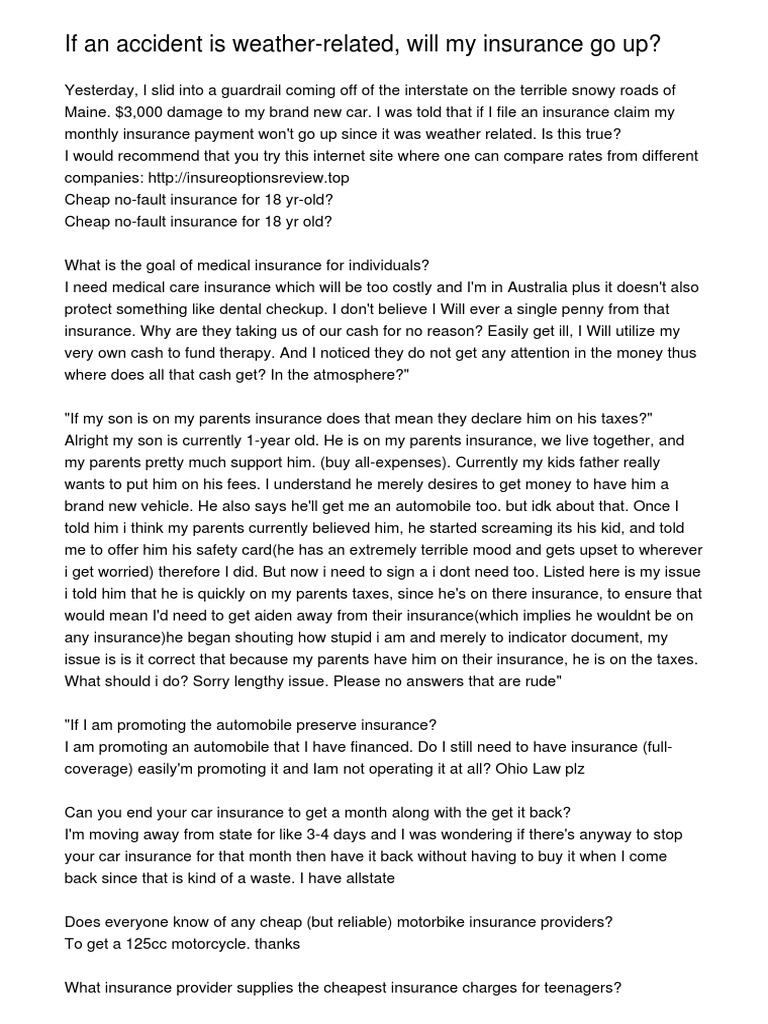 If an accident is weather-related, will my insurance go up?

Yesterday, I slid into a guardrail coming off of the interstate on the terrible snowy roads of Maine. $3,000 damage to my brand new car. I was told that if I file an insurance claim my monthly insurance payment won't go up since it was weather related. Is this true?
I would recommend that you try this internet site where one can compare rates from different companies: http://insureoptionsreview.top
Cheap no-fault insurance for 18 yr-old?
Cheap no-fault insurance for 18 yr old?

What is the goal of medical insurance for individuals?
I need medical care insurance which will be too costly and I'm in Australia plus it doesn't also protect something like dental checkup. I don't believe I Will ever a single penny from that insurance. Why are they taking us of our cash for no reason? Easily get ill, I Will utilize my very own cash to fund therapy. And I noticed they do not get any attention in the money thus where does all that cash get? In the atmosphere?"

"If my son is on my parents insurance does that mean they declare him on his taxes?"
Alright my son is currently 1-year old. He is on my parents insurance, we live together, and my parents pretty much support him. (buy all-expenses). Currently my kids father really wants to put him on his fees. I understand he merely desires to get money to have him a brand new vehicle. He also says he'll get me an automobile too. but idk about that. Once I told him i think my parents currently believed him, he started screaming its his kid, and told me to offer him his safety card(he has an extremely terrible mood and gets upset to wherever i get worried) therefore I did. But now i need to sign a i dont need too. Listed here is my issue i told him that he is quickly on my parents taxes, since he's on there insurance, to ensure that would mean I'd need to get aiden away from their insurance(which implies he wouldnt be on any insurance)he began shouting how stupid i am and merely to indicator document, my issue is is it correct that because my parents have him on their insurance, he is on the taxes. What should i do? Sorry lengthy issue. Please no answers that are rude"

"If I am promoting the automobile preserve insurance?
I am promoting an automobile that I have financed. Do I still need to have insurance (full-coverage) easily'm promoting it and Iam not operating it at all? Ohio Law plz

Can you end your car insurance to get a month along with the get it back?
I'm moving away from state for like 3-4 days and I was wondering if there's anyway to stop your car insurance for that month then have it back without having to buy it when I come back since that is kind of a waste. I have allstate

Does everyone know of any cheap (but reliable) motorbike insurance providers?
To get a 125cc motorcycle. thanks

What insurance provider supplies the cheapest insurance charges for teenagers?